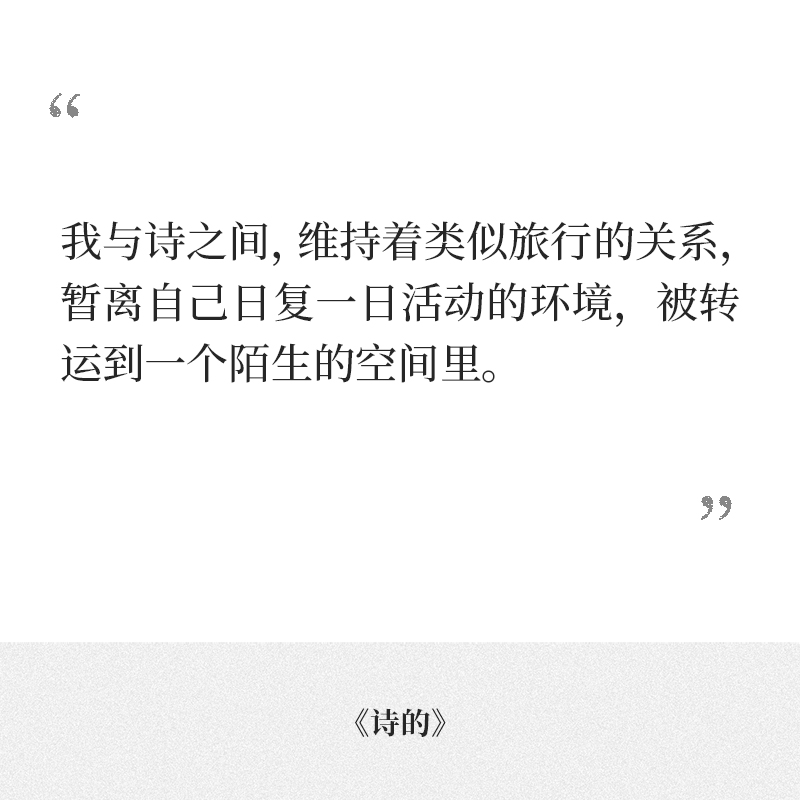 “

我与诗之间，维持着类似旅行的关系，暂离自己日复一日活动的环境，被转运到一个陌生的空间里。

”

《诗的》